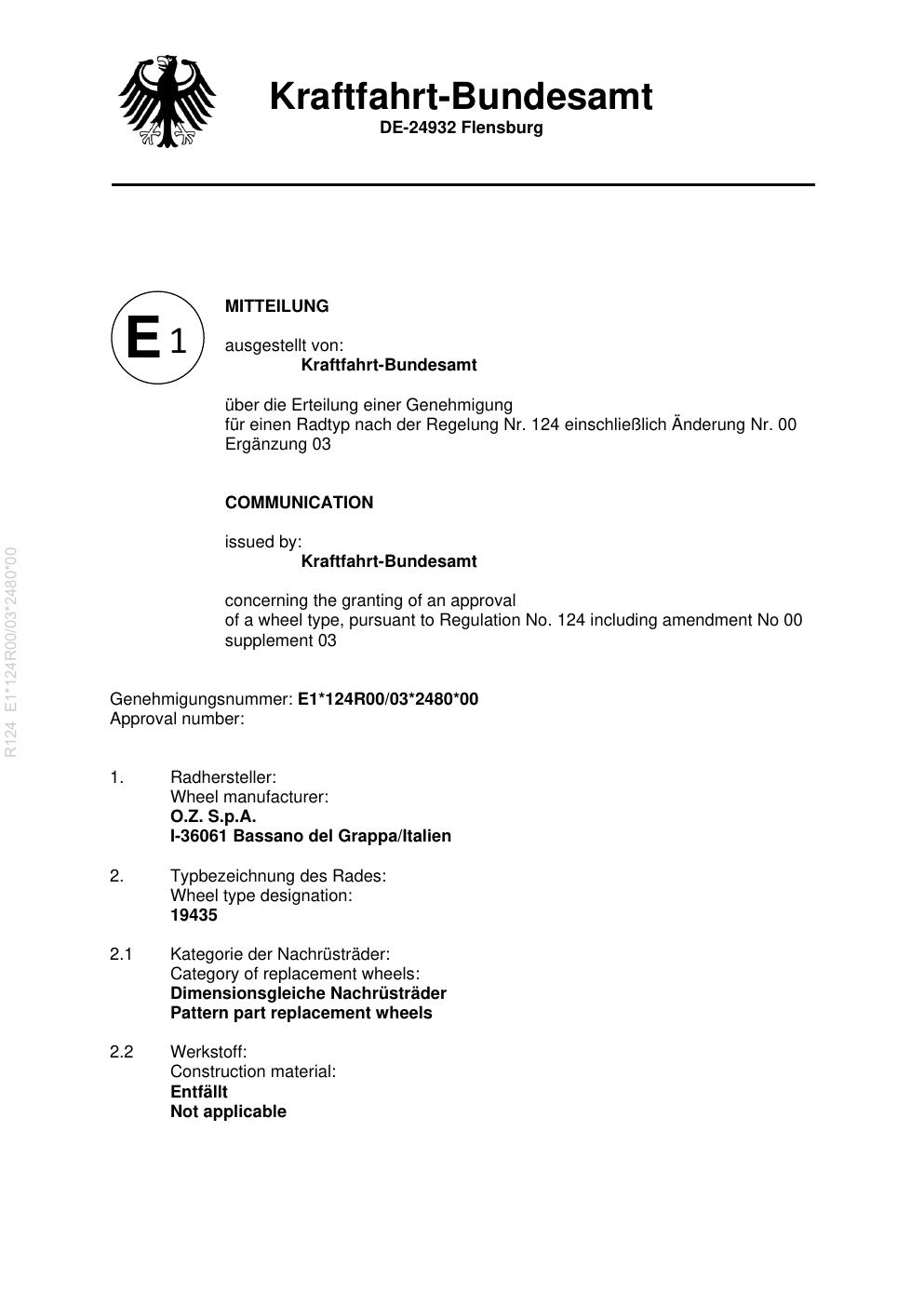 Kraftfahrt-Bundesamt
DE-24932 Flensburg

E 1

MITTEILUNG

ausgestellt von:
Kraftfahrt-Bundesamt

über die Erteilung einer Genehmigung
für einen Radtyp nach der Regelung Nr. 124 einschließlich Änderung Nr. 00
Ergänzung 03

COMMUNICATION

issued by:
Kraftfahrt-Bundesamt

concerning the granting of an approval
of a wheel type, pursuant to Regulation No. 124 including amendment No 00
supplement 03

R124 E1*124R00/03*2480*00

Genehmigungsnummer: E1*124R00/03*2480*00
Approval number:

1. Radhersteller:
Wheel manufacturer:
O.Z. S.p.A.
I-36061 Bassano del Grappa/Italien

2. Typbezeichnung des Rades:
Wheel type designation:
19435

2.1 Kategorie der Nachrüsträder:
Category of replacement wheels:
Dimensionsgleiche Nachrüsträder
Pattern part replacement wheels

2.2 Werkstoff:
Construction material:
Entfällt
Not applicable